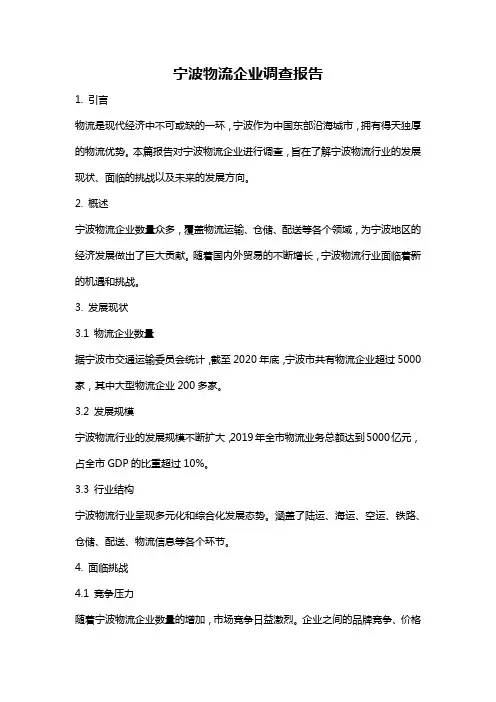 宁波物流企业调查报告

1. 引言

物流是现代经济中不可或缺的一环，宁波作为中国东部沿海城市，拥有得天独厚的物流优势。本篇报告对宁波物流企业进行调查，旨在了解宁波物流行业的发展现状、面临的挑战以及未来的发展方向。

2. 概述

宁波物流企业数量众多，覆盖物流运输、仓储、配送等各个领域，为宁波地区的经济发展做出了巨大贡献。随着国内外贸易的不断增长，宁波物流行业面临着新的机遇和挑战。

3. 发展现状

3.1 物流企业数量

据宁波市交通运输委员会统计，截至 2020 年底，宁波市共有物流企业超过 5000 家，其中大型物流企业 200 多家。

3.2 发展规模

宁波物流行业的发展规模不断扩大，2019 年全市物流业务总额达到 5000 亿元，占全市 GDP 的比重超过 10%。

3.3 行业结构

宁波物流行业呈现多元化和综合化发展态势。涵盖了陆运、海运、空运、铁路、仓储、配送、物流信息等各个环节。

4. 面临挑战

4.1 竞争压力

随着宁波物流企业数量的增加，市场竞争日益激烈。企业之间的品牌竞争、价格